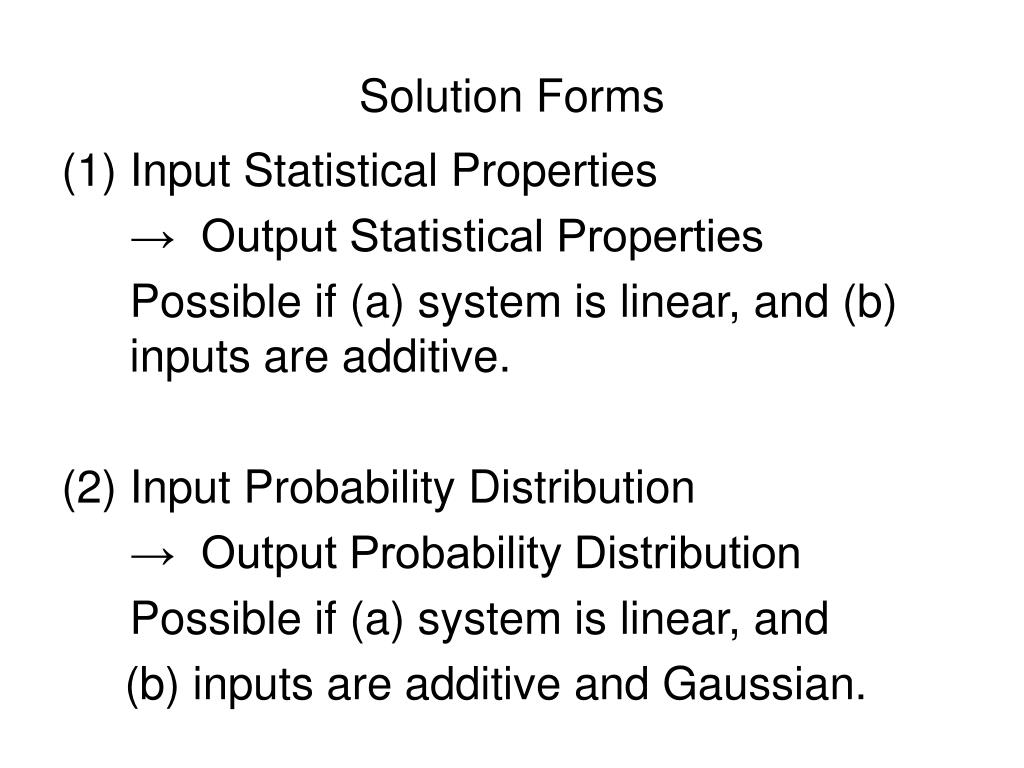 Solution Forms

(1) Input Statistical Properties

→ Output Statistical Properties

Possible if (a) system is linear, and (b) inputs are additive.

(2) Input Probability Distribution

→ Output Probability Distribution

Possible if (a) system is linear, and

(b) inputs are additive and Gaussian.